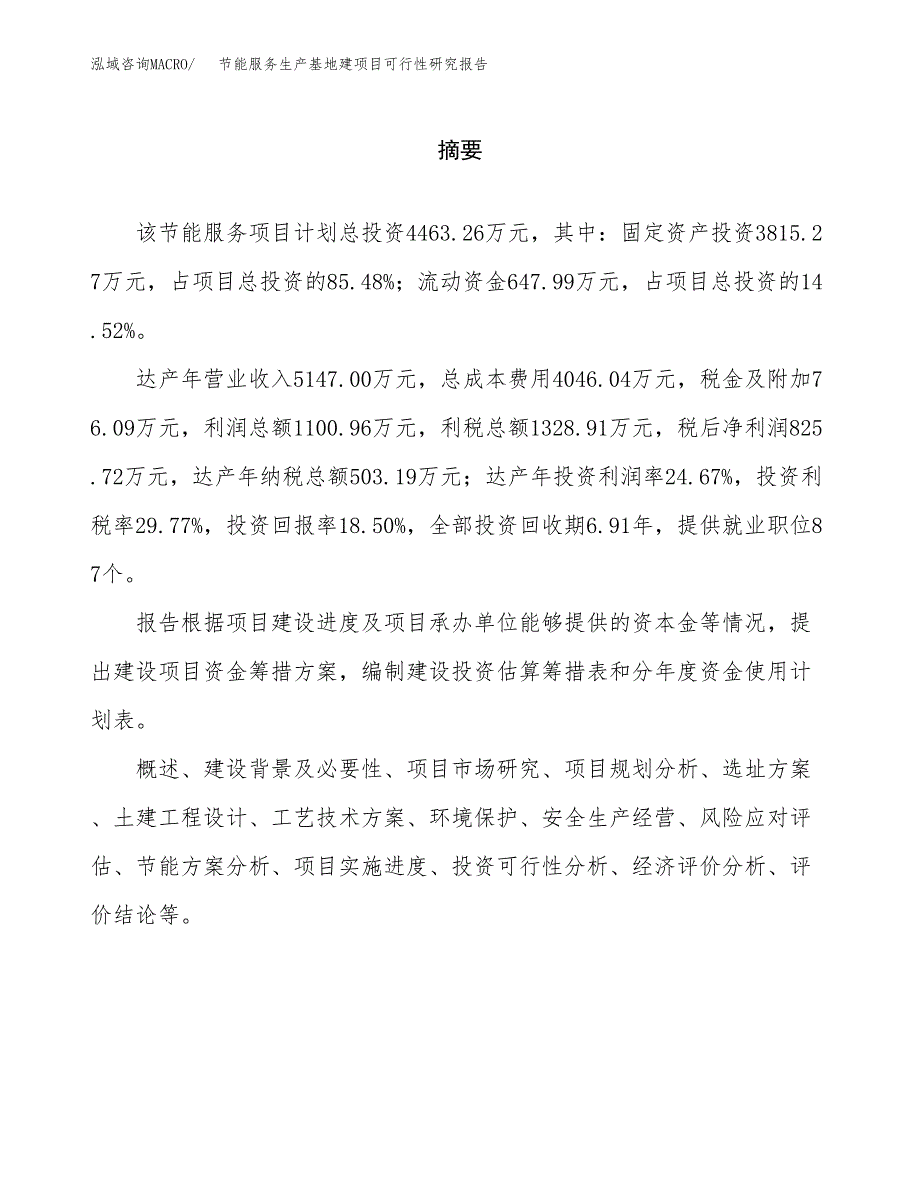 泓域咨询MACRO/　节能服务生产基地建项目可行性研究报告

摘要

该节能服务项目计划总投资4463.26万元，其中：固定资产投资3815.27万元，占项目总投资的85.48%；流动资金647.99万元，占项目总投资的14.52%。

达产年营业收入5147.00万元，总成本费用4046.04万元，税金及附加76.09万元，利润总额1100.96万元，利税总额1328.91万元，税后净利润825.72万元，达产年纳税总额503.19万元；达产年投资利润率24.67%，投资利税率29.77%，投资回报率18.50%，全部投资回收期6.91年，提供就业职位87个。

报告根据项目建设进度及项目承办单位能够提供的资本金等情况，提出建设项目资金筹措方案，编制建设投资估算筹措表和分年度资金使用计划表。

概述、建设背景及必要性、项目市场研究、项目规划分析、选址方案、土建工程设计、工艺技术方案、环境保护、安全生产经营、风险应对评估、节能方案分析、项目实施进度、投资可行性分析、经济评价分析、评价结论等。